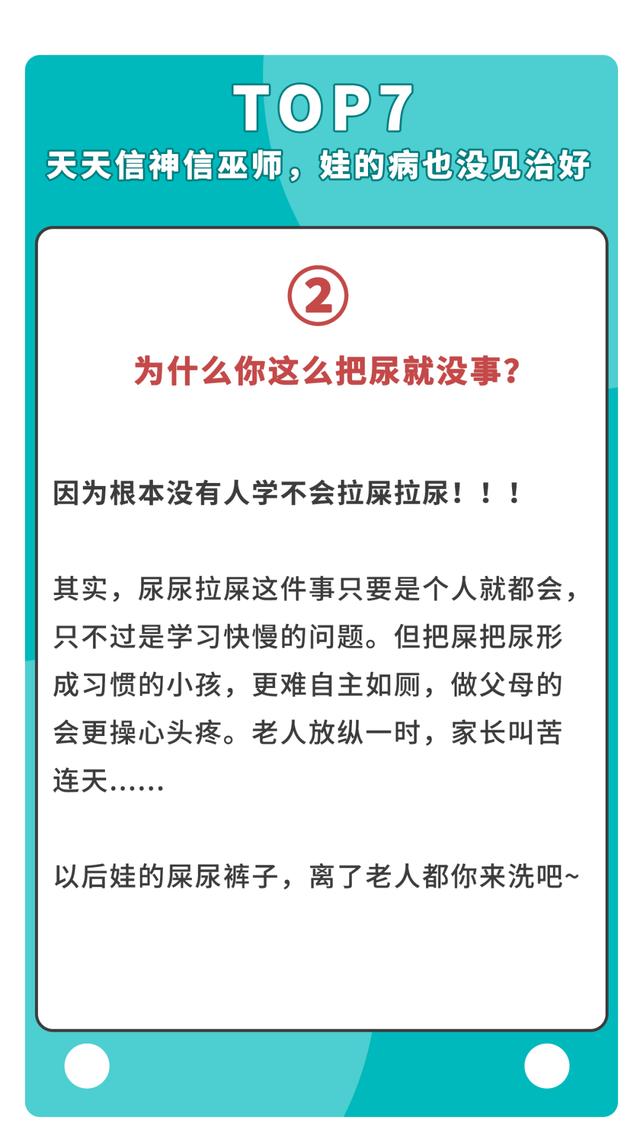 TOP7
天天信神信巫师，娃的病也没见治好

②
为什么你这么把尿就没事？

因为根本没有人学不会拉屎拉尿！！！

其实，尿尿拉屎这件事只要是个人就都会，只不过是学习快慢的问题。但把屎把尿形成习惯的小孩，更难自主如厕，做父母的会更操心头疼。老人放纵一时，家长叫苦连天……

以后娃的屎尿裤子，离了老人都你来洗吧~